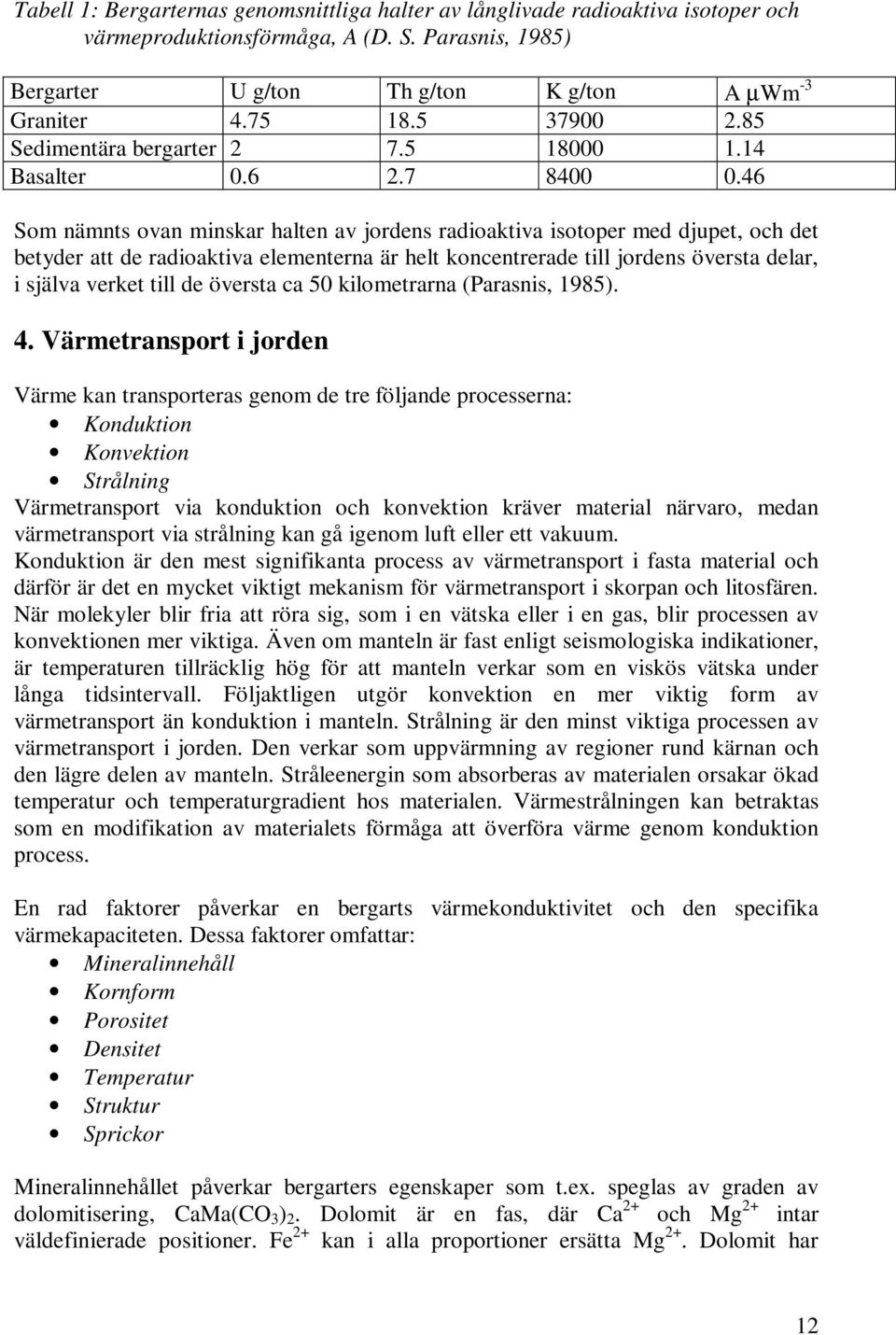 Tabell 1: Bergarternas genomsnittliga halter av långlivade radioaktiva isotoper och värmeproduktionsförmåga, A (D. S. Parasnis, 1985)

| Bergarter | U g/ton | Th g/ton | K g/ton | A $\mu Wm^{-3}$ |
|---|---|---|---|---|
| Graniter | 4.75 | 18.5 | 37900 | 2.85 |
| Sedimentära bergarter | 2 | 7.5 | 18000 | 1.14 |
| Basalter | 0.6 | 2.7 | 8400 | 0.46 |

Som nämnts ovan minskar halten av jordens radioaktiva isotoper med djupet, och det betyder att de radioaktiva elementerna är helt koncentrerade till jordens översta delar, i själva verket till de översta ca 50 kilometrarna (Parasnis, 1985).

4. Värmetransport i jorden

Värme kan transporteras genom de tre följande processerna:
• Konduktion
• Konvektion
• Strålning
Värmetransport via konduktion och konvektion kräver material närvaro, medan värmetransport via strålning kan gå igenom luft eller ett vakuum.
Konduktion är den mest signifikanta process av värmetransport i fasta material och därför är det en mycket viktigt mekanism för värmetransport i skorpan och litosfären. När molekyler blir fria att röra sig, som i en vätska eller i en gas, blir processen av konvektionen mer viktiga. Även om manteln är fast enligt seismologiska indikationer, är temperaturen tillräcklig hög för att manteln verkar som en viskös vätska under långa tidsintervall. Följaktligen utgör konvektion en mer viktig form av värmetransport än konduktion i manteln. Strålning är den minst viktiga processen av värmetransport i jorden. Den verkar som uppvärmning av regioner rund kärnan och den lägre delen av manteln. Stråleenergin som absorberas av materialen orsakar ökad temperatur och temperaturgradient hos materialen. Värmestrålningen kan betraktas som en modifikation av materialets förmåga att överföra värme genom konduktion process.

En rad faktorer påverkar en bergarts värmekonduktivitet och den specifika värmekapaciteten. Dessa faktorer omfattar:
• Mineralinnehåll
• Kornform
• Porositet
• Densitet
• Temperatur
• Struktur
• Sprickor

Mineralinnehållet påverkar bergarters egenskaper som t.ex. speglas av graden av dolomitisering, $CaMa(CO_3)_2$. Dolomit är en fas, där $Ca^{2+}$ och $Mg^{2+}$ intar väldefinierade positioner. $Fe^{2+}$ kan i alla proportioner ersätta $Mg^{2+}$. Dolomit har

12